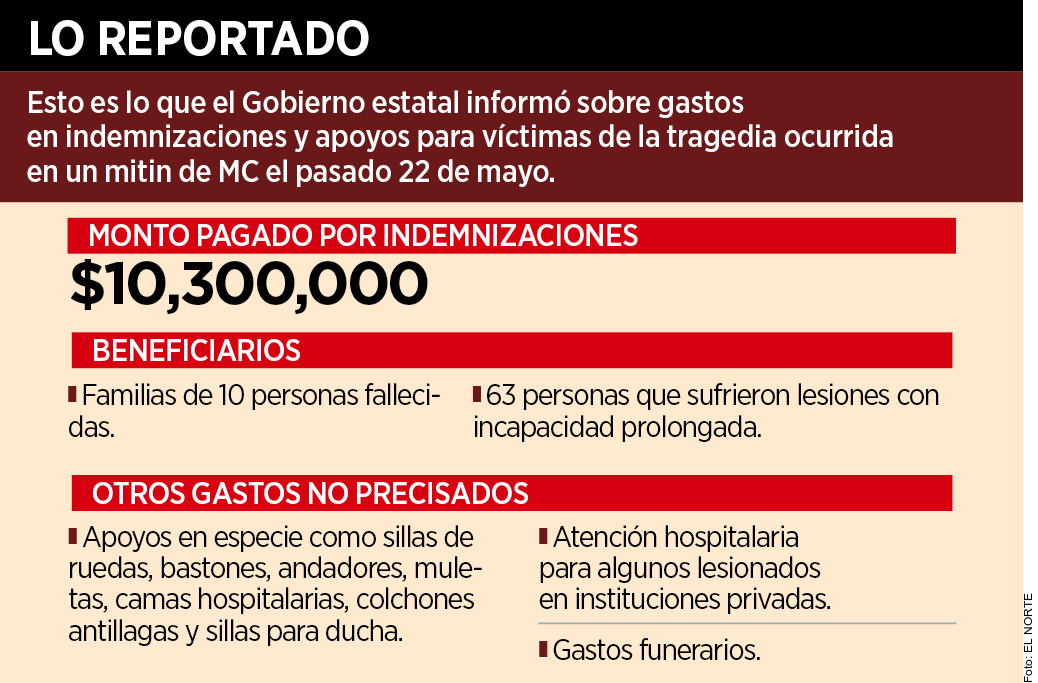 LO REPORTADO

Esto es lo que el Gobierno estatal informó sobre gastos en indemnizaciones y apoyos para víctimas de la tragedia ocurrida en un mitin de MC el pasado 22 de mayo.

MONTO PAGADO POR INDEMNIZACIONES

$10,300,000

BENEFICIARIOS

Familias de 10 personas fallecidas.

63 personas que sufrieron lesiones con incapacidad prolongada.

OTROS GASTOS NO PRECISADOS

Apoyos en especie como sillas de ruedas, bastones, andadores, muletas, camas hospitalarias, colchones antillagas y sillas para ducha.

Atención hospitalaria para algunos lesionados en instituciones privadas.

Gastos funerarios.

Foto: EL NORTE